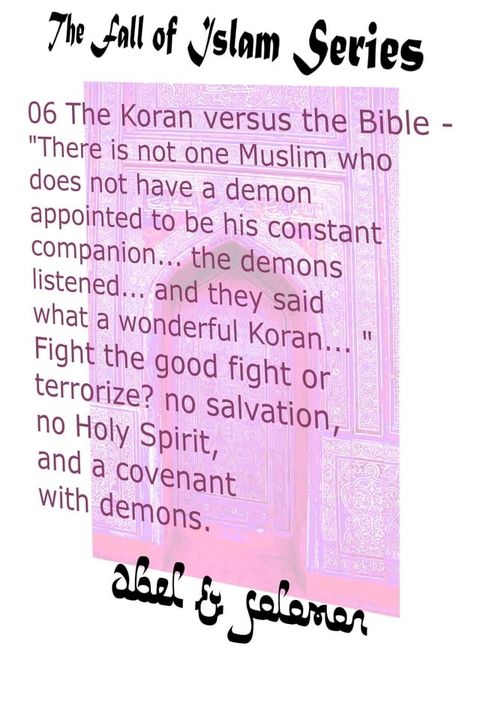 The Fall of Islam Series

06 The Koran versus the Bible - "There is not one Muslim who does not have a demon appointed to be his constant companion... the demons listened... and they said what a wonderful Koran... " Fight the good fight or terrorize? no salvation, no Holy Spirit, and a covenant with demons.

abel & solomon